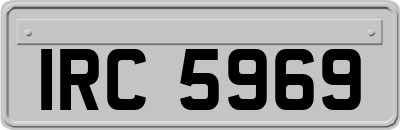 IRC 5969